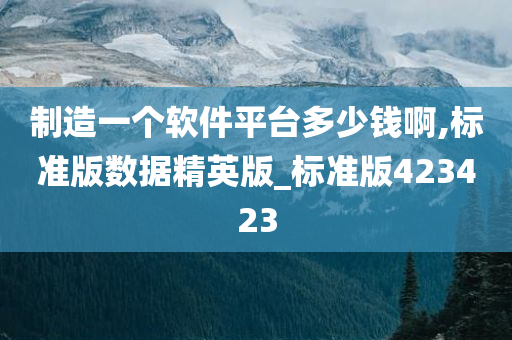 制造一个软件平台多少钱啊,标准版数据精英版_标准版423423